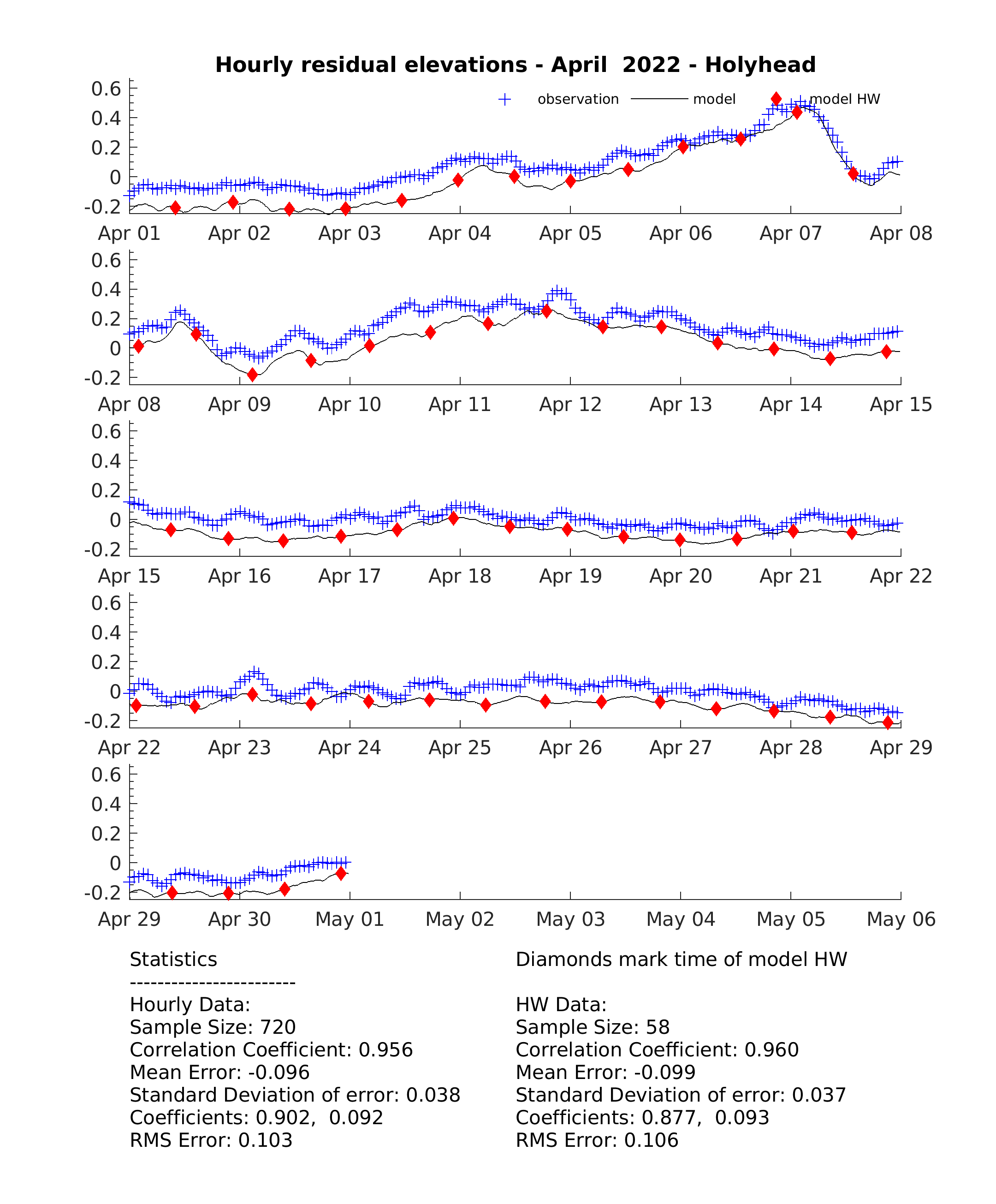 Hourly residual elevations - April 2022 - Holyhead

observation model model HW

0.6
0.4
0.2
0
-0.2

Apr 01 Apr 02 Apr 03 Apr 04 Apr 05 Apr 06 Apr 07 Apr 08

0.6
0.4
0.2
0
-0.2

Apr 08 Apr 09 Apr 10 Apr 11 Apr 12 Apr 13 Apr 14 Apr 15

0.6
0.4
0.2
0
-0.2

Apr 15 Apr 16 Apr 17 Apr 18 Apr 19 Apr 20 Apr 21 Apr 22

0.6
0.4
0.2
0
-0.2

Apr 22 Apr 23 Apr 24 Apr 25 Apr 26 Apr 27 Apr 28 Apr 29

0.6
0.4
0.2
0
-0.2

Apr 29 Apr 30 May 01 May 02 May 03 May 04 May 05 May 06

Statistics
------------------------
Hourly Data:
Sample Size: 720
Correlation Coefficient: 0.956
Mean Error: -0.096
Standard Deviation of error: 0.038
Coefficients: 0.902, 0.092
RMS Error: 0.103

Diamonds mark time of model HW

HW Data:
Sample Size: 58
Correlation Coefficient: 0.960
Mean Error: -0.099
Standard Deviation of error: 0.037
Coefficients: 0.877, 0.093
RMS Error: 0.106